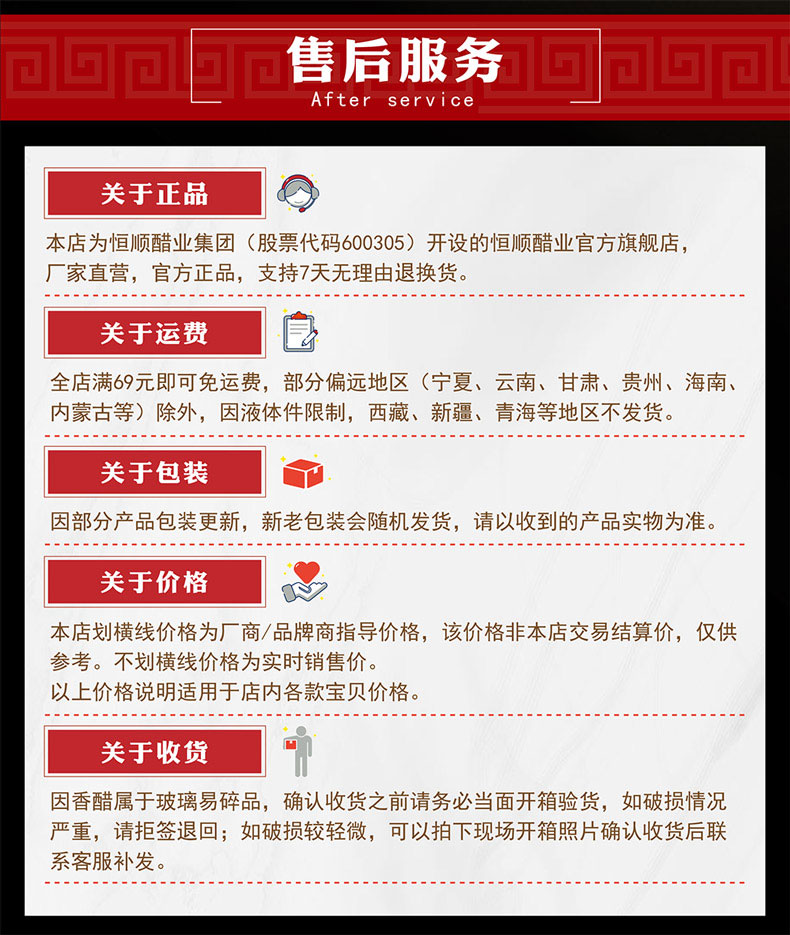 售后服务
After service

关于正品

本店为恒顺醋业集团（股票代码600305）开设的恒顺醋业官方旗舰店，厂家直营，官方正品，支持7天无理由退换货。

关于运费

全店满69元即可免运费，部分偏远地区（宁夏、云南、甘肃、贵州、海南、内蒙古等）除外，因液体件限制，西藏、新疆、青海等地区不发货。

关于包装

因部分产品包装更新，新老包装会随机发货，请以收到的产品实物为准。

关于价格

本店划横线价格为厂商/品牌商指导价格，该价格非本店交易结算价，仅供参考。不划横线价格为实时销售价。
以上价格说明适用于店内各款宝贝价格。

关于收货

因香醋属于玻璃易碎品，确认收货之前请务必当面开箱验货，如破损情况严重，请拒签退回；如破损较轻微，可以拍下现场开箱照片确认收货后联系客服补发。